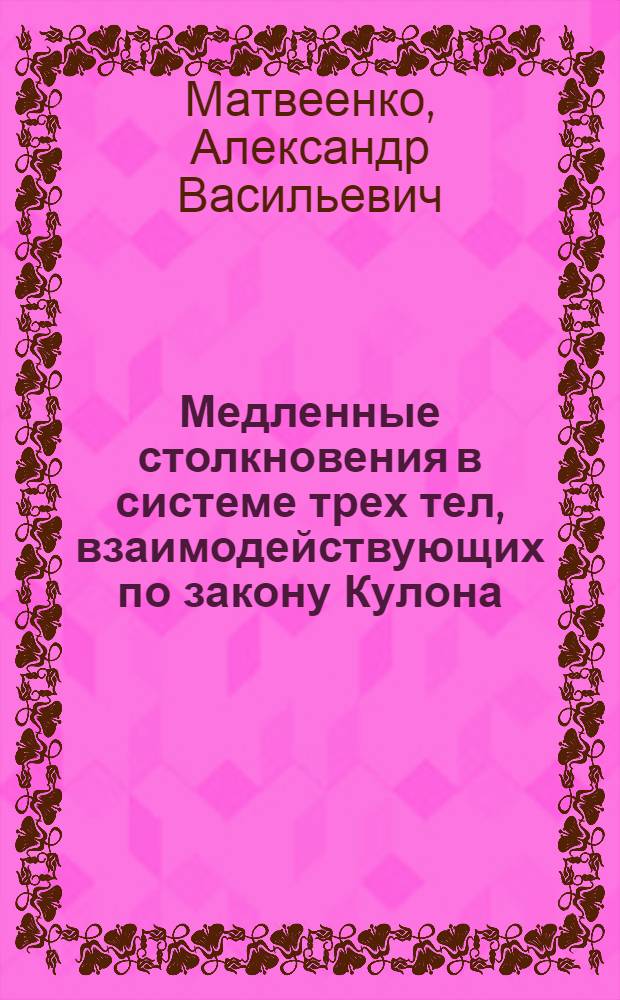 Матвеенко, Александр Васильевич

Медленные столкновения в системе трех тел, взаимодействующих по закону Кулона